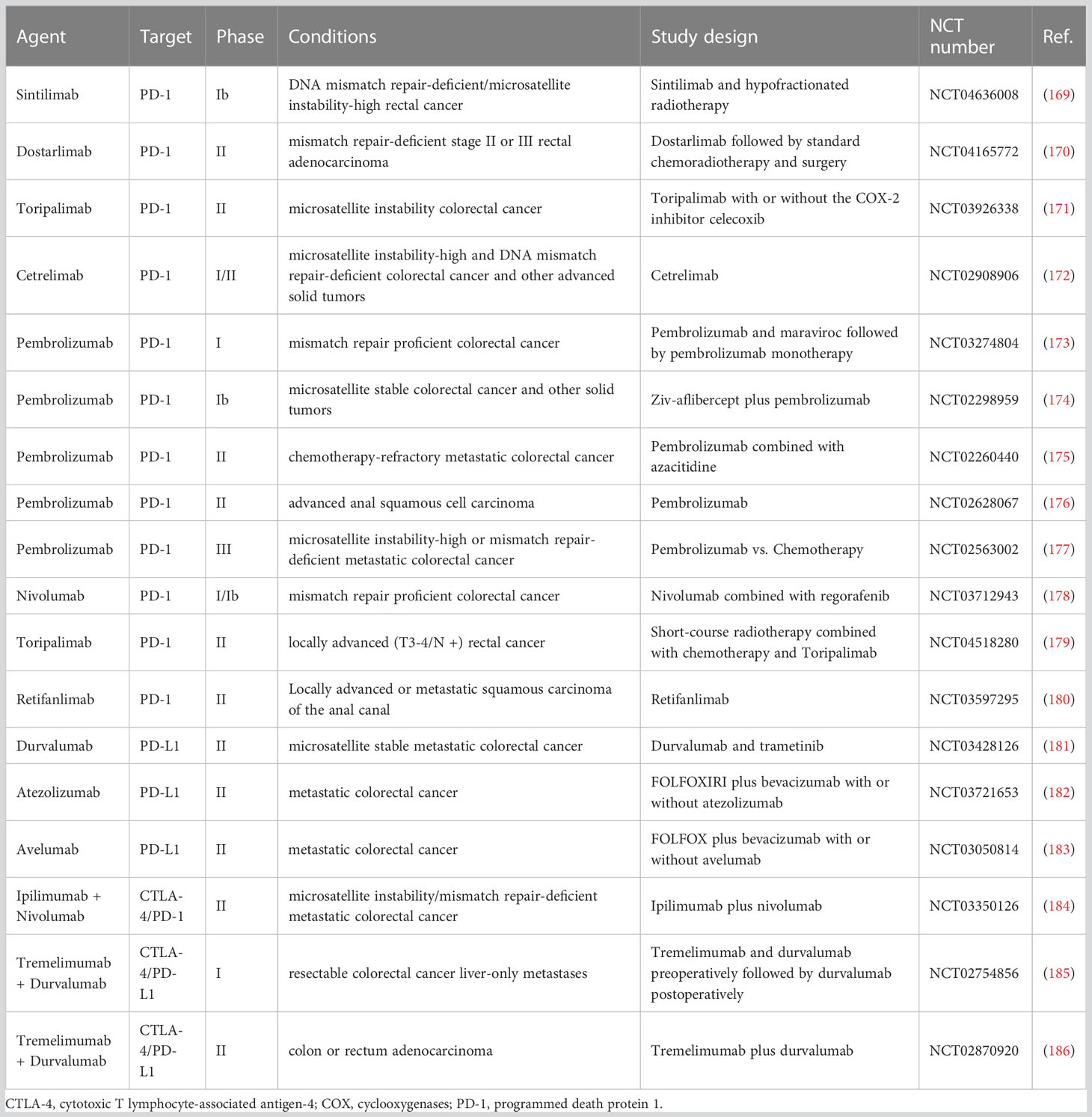 | Agent | Target | Phase | Conditions | Study design | NCT number | Ref. |
|---|---|---|---|---|---|---|
| Sintilimab | PD-1 | Ib | DNA mismatch repair-deficient/microsatellite instability-high rectal cancer | Sintilimab and hypofractionated radiotherapy | NCT04636008 | (169) |
| Dostarlimab | PD-1 | II | mismatch repair-deficient stage II or III rectal adenocarcinoma | Dostarlimab followed by standard chemoradiotherapy and surgery | NCT04165772 | (170) |
| Toripalimab | PD-1 | II | microsatellite instability colorectal cancer | Toripalimab with or without the COX-2 inhibitor celecoxib | NCT03926338 | (171) |
| Cetrelimab | PD-1 | I/II | microsatellite instability-high and DNA mismatch repair-deficient colorectal cancer and other advanced solid tumors | Cetrelimab | NCT02908906 | (172) |
| Pembrolizumab | PD-1 | I | mismatch repair proficient colorectal cancer | Pembrolizumab and maraviroc followed by pembrolizumab monotherapy | NCT03274804 | (173) |
| Pembrolizumab | PD-1 | Ib | microsatellite stable colorectal cancer and other solid tumors | Ziv-aflibercept plus pembrolizumab | NCT02298959 | (174) |
| Pembrolizumab | PD-1 | II | chemotherapy-refractory metastatic colorectal cancer | Pembrolizumab combined with azacitidine | NCT02260440 | (175) |
| Pembrolizumab | PD-1 | II | advanced anal squamous cell carcinoma | Pembrolizumab | NCT02628067 | (176) |
| Pembrolizumab | PD-1 | III | microsatellite instability-high or mismatch repair-deficient metastatic colorectal cancer | Pembrolizumab vs. Chemotherapy | NCT02563002 | (177) |
| Nivolumab | PD-1 | I/Ib | mismatch repair proficient colorectal cancer | Nivolumab combined with regorafenib | NCT03712943 | (178) |
| Toripalimab | PD-1 | II | locally advanced (T3-4/N +) rectal cancer | Short-course radiotherapy combined with chemotherapy and Toripalimab | NCT04518280 | (179) |
| Retifanlimab | PD-1 | II | Locally advanced or metastatic squamous carcinoma of the anal canal | Retifanlimab | NCT03597295 | (180) |
| Durvalumab | PD-L1 | II | microsatellite stable metastatic colorectal cancer | Durvalumab and trametinib | NCT03428126 | (181) |
| Atezolizumab | PD-L1 | II | metastatic colorectal cancer | FOLFOXIRI plus bevacizumab with or without atezolizumab | NCT03721653 | (182) |
| Avelumab | PD-L1 | II | metastatic colorectal cancer | FOLFOX plus bevacizumab with or without avelumab | NCT03050814 | (183) |
| Ipilimumab + Nivolumab | CTLA-4/PD-1 | II | microsatellite instability/mismatch repair-deficient metastatic colorectal cancer | Ipilimumab plus nivolumab | NCT03350126 | (184) |
| Tremelimumab + Durvalumab | CTLA-4/PD-L1 | I | resectable colorectal cancer liver-only metastases | Tremelimumab and durvalumab preoperatively followed by durvalumab postoperatively | NCT02754856 | (185) |
| Tremelimumab + Durvalumab | CTLA-4/PD-L1 | II | colon or rectum adenocarcinoma | Tremelimumab plus durvalumab | NCT02870920 | (186) |

CTLA-4, cytotoxic T lymphocyte-associated antigen-4; COX, cyclooxygenases; PD-1, programmed death protein 1.